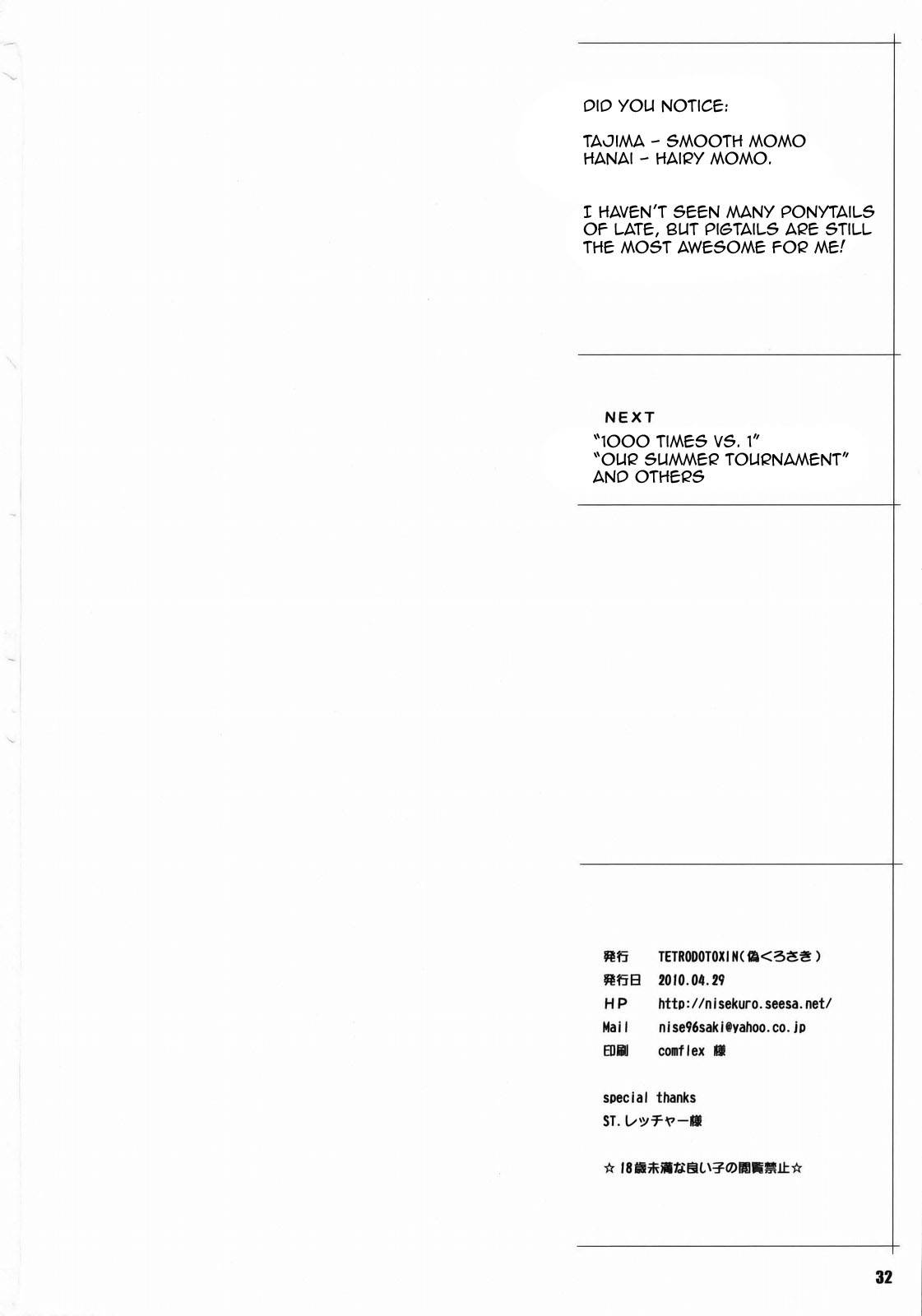 DID YOU NOTICE:

TAJIMA - SMOOTH MOMO
HANAI - HAIRY MOMO.

I HAVEN'T SEEN MANY PONYTAILS OF LATE, BUT PIGTAILS ARE STILL THE MOST AWESOME FOR ME!

NEXT
"1000 TIMES VS. 1"
"OUR SUMMER TOURNAMENT"
AND OTHERS

発行 TETRODOTOXIN(偽くろさき)
発行日 2010.04.29
HP http://nisekuro.seesa.net/
Mail nise96saki@yahoo.co.jp
印刷 comflex 様

special thanks
ST.レッチャー様

☆18歳未満な良い子の閲覧禁止☆

32